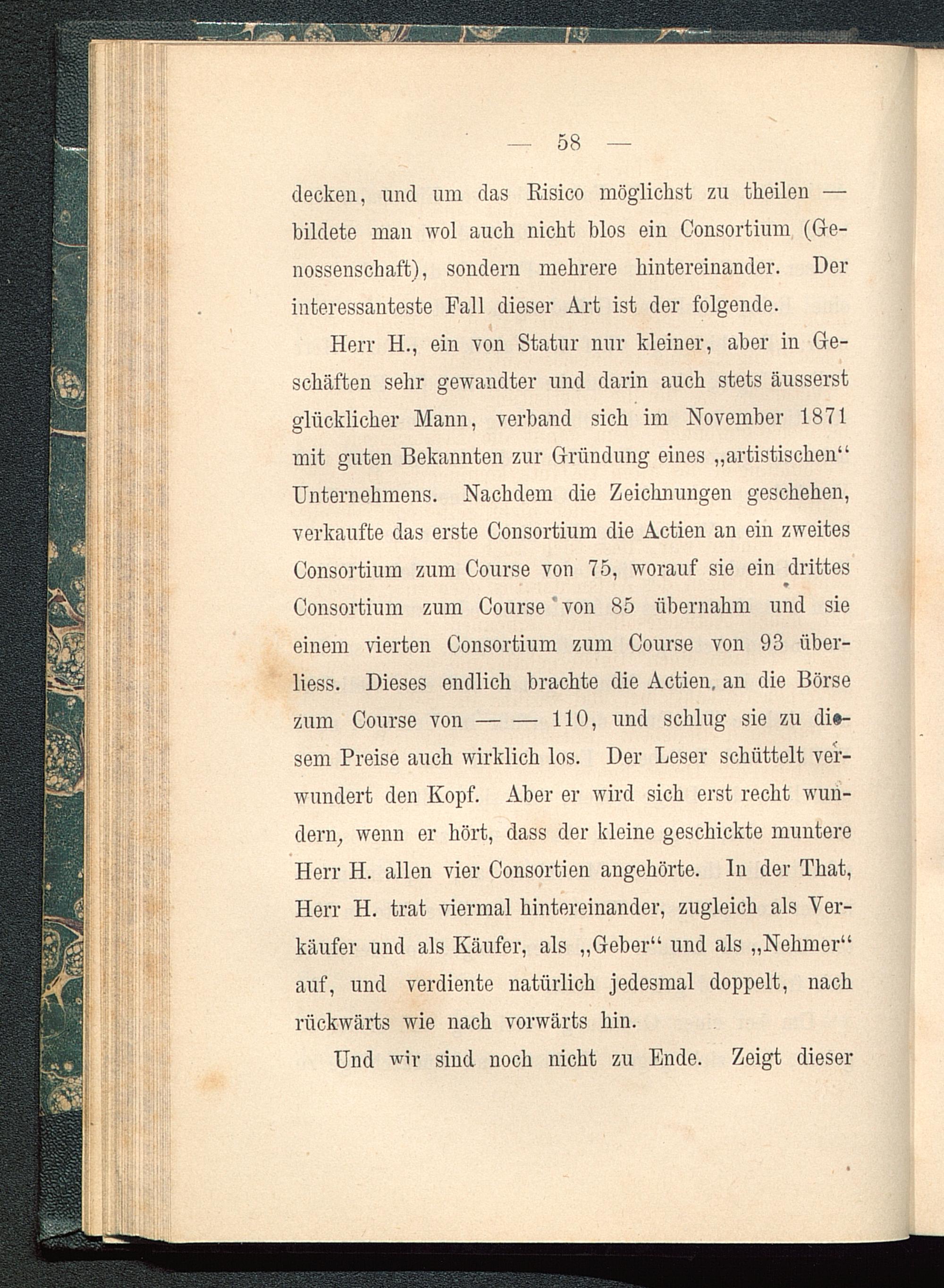 — 58 —

decken, und um das Risico möglichst zu theilen — bildete man wol auch nicht blos ein Consortium (Genossenschaft), sondern mehrere hintereinander. Der interessanteste Fall dieser Art ist der folgende.

Herr H., ein von Statur nur kleiner, aber in Geschäften sehr gewandter und darin auch stets äusserst glücklicher Mann, verband sich im November 1871 mit guten Bekannten zur Gründung eines „artistischen“ Unternehmens. Nachdem die Zeichnungen geschehen, verkaufte das erste Consortium die Actien an ein zweites Consortium zum Course von 75, worauf sie ein drittes Consortium zum Course von 85 übernahm und sie einem vierten Consortium zum Course von 93 überliess. Dieses endlich brachte die Actien an die Börse zum Course von — — 110, und schlug sie zu diesem Preise auch wirklich los. Der Leser schüttelt verwundert den Kopf. Aber er wird sich erst recht wundern, wenn er hört, dass der kleine geschickte muntere Herr H. allen vier Consortien angehörte. In der That, Herr H. trat viermal hintereinander, zugleich als Verkäufer und als Käufer, als „Geber“ und als „Nehmer“ auf, und verdiente natürlich jedesmal doppelt, nach rückwärts wie nach vorwärts hin.

Und wir sind noch nicht zu Ende. Zeigt dieser